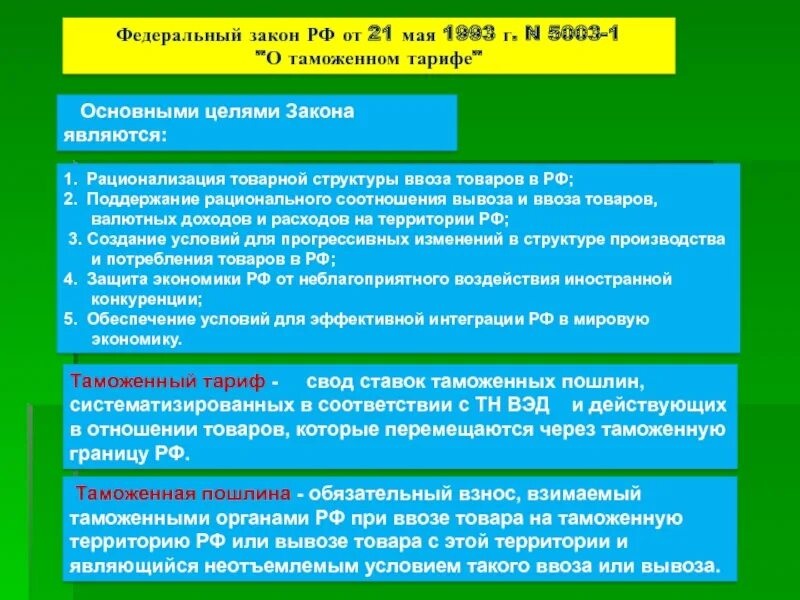 Федеральный закон РФ от 21 мая 1993 г. N 5003-1 "О таможенном тарифе"

Основными целями Закона являются:

1. Рационализация товарной структуры ввоза товаров в РФ;
2. Поддержание рационального соотношения вывоза и ввоза товаров, валютных доходов и расходов на территории РФ;
3. Создание условий для прогрессивных изменений в структуре производства и потребления товаров в РФ;
4. Защита экономики РФ от неблагоприятного воздействия иностранной конкуренции;
5. Обеспечение условий для эффективной интеграции РФ в мировую экономику.

Таможенный тариф - свод ставок таможенных пошлин, систематизированных в соответствии с ТН ВЭД и действующих в отношении товаров, которые перемещаются через таможенную границу РФ.

Таможенная пошлина - обязательный взнос, взимаемый таможенными органами РФ при ввозе товара на таможенную территорию РФ или вывозе товара с этой территории и являющийся неотъемлемым условием такого ввоза или вывоза.